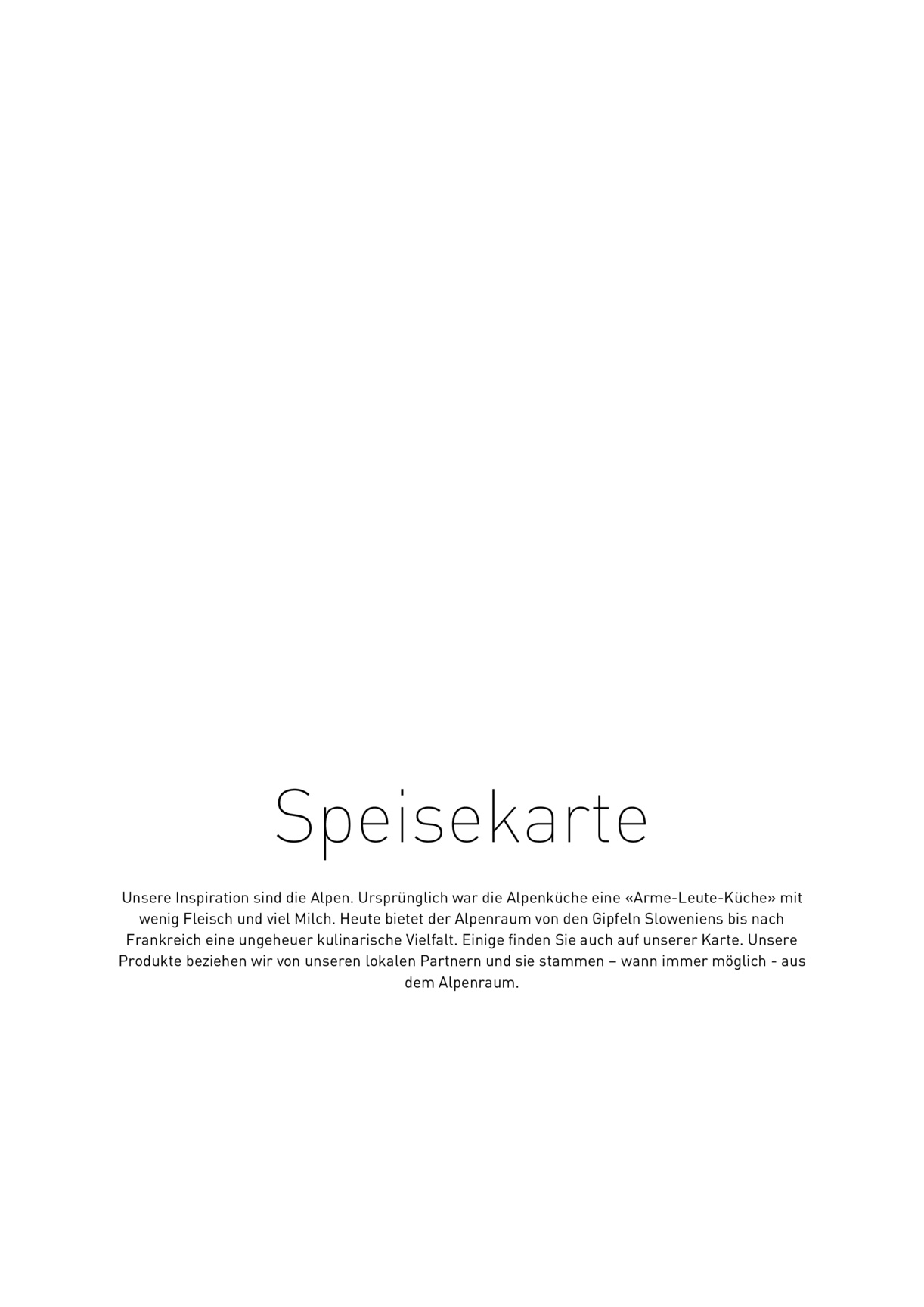 Speisekarte

Unsere Inspiration sind die Alpen. Ursprünglich war die Alpenküche eine «Arme-Leute-Küche» mit wenig Fleisch und viel Milch. Heute bietet der Alpenraum von den Gipfeln Sloweniens bis nach Frankreich eine ungeheuer kulinarische Vielfalt. Einige finden Sie auch auf unserer Karte. Unsere Produkte beziehen wir von unseren lokalen Partnern und sie stammen – wann immer möglich - aus dem Alpenraum.